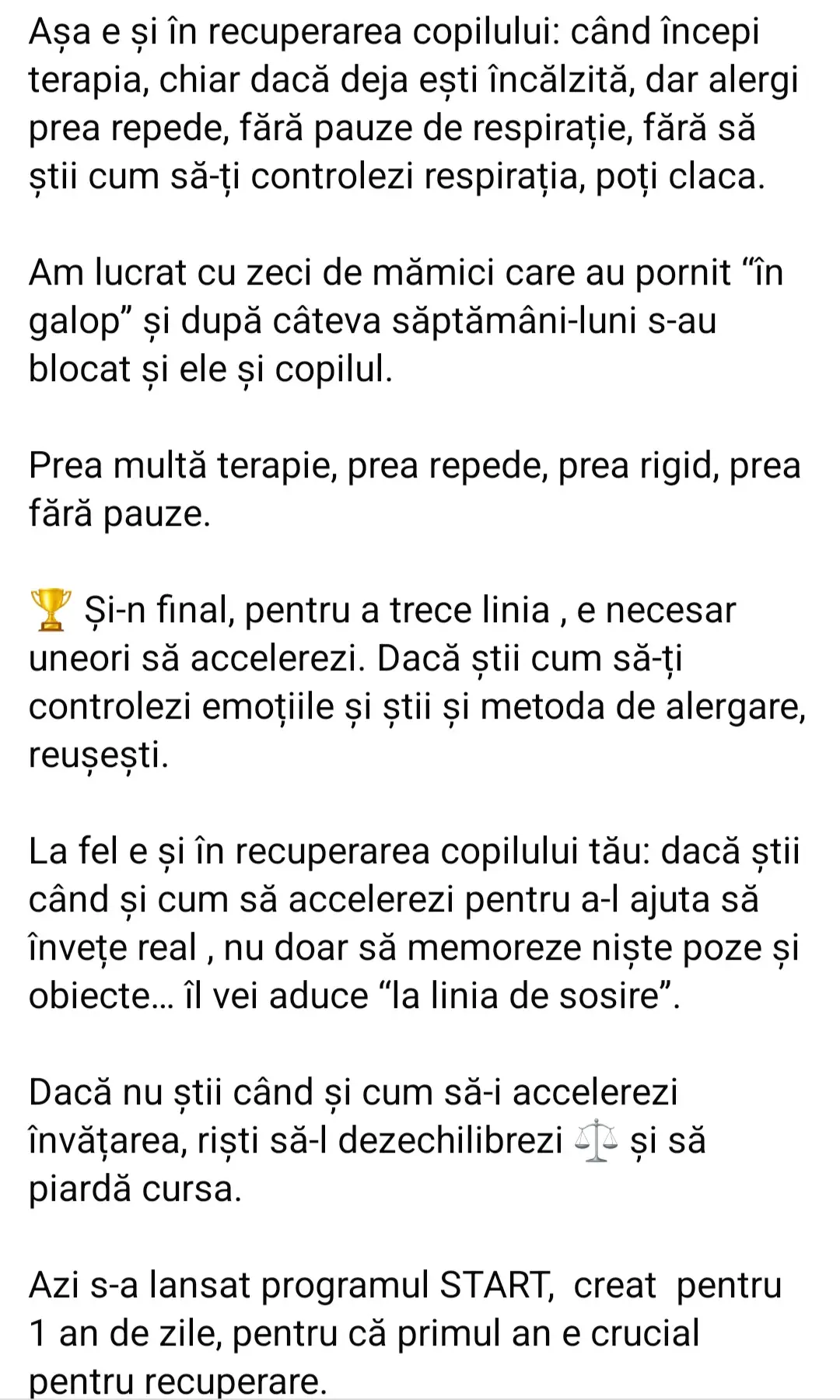 Așa e și în recuperarea copilului: când începi terapia, chiar dacă deja ești încălzită, dar alergi prea repede, fără pauze de respirație, fără să știi cum să-ți controlezi respirația, poți claca.

Am lucrat cu zeci de mămici care au pornit “în galop” și după câteva săptămâni-luni s-au blocat și ele și copilul.

Prea multă terapie, prea repede, prea rigid, prea fără pauze.

🏆 Și-n final, pentru a trece linia , e necesar uneori să accelerezi. Dacă știi cum să-ți controlezi emoțiile și știi și metoda de alergare, reușești.

La fel e și în recuperarea copilului tău: dacă știi când și cum să accelerezi pentru a-l ajuta să învețe real , nu doar să memoreze niște poze și obiecte... îl vei aduce “la linia de sosire”.

Dacă nu știi când și cum să-i accelerezi învățarea, riști să-l dezechilibrezi ⚖️ și să piardă cursa.

Azi s-a lansat programul START, creat pentru 1 an de zile, pentru că primul an e crucial pentru recuperare.